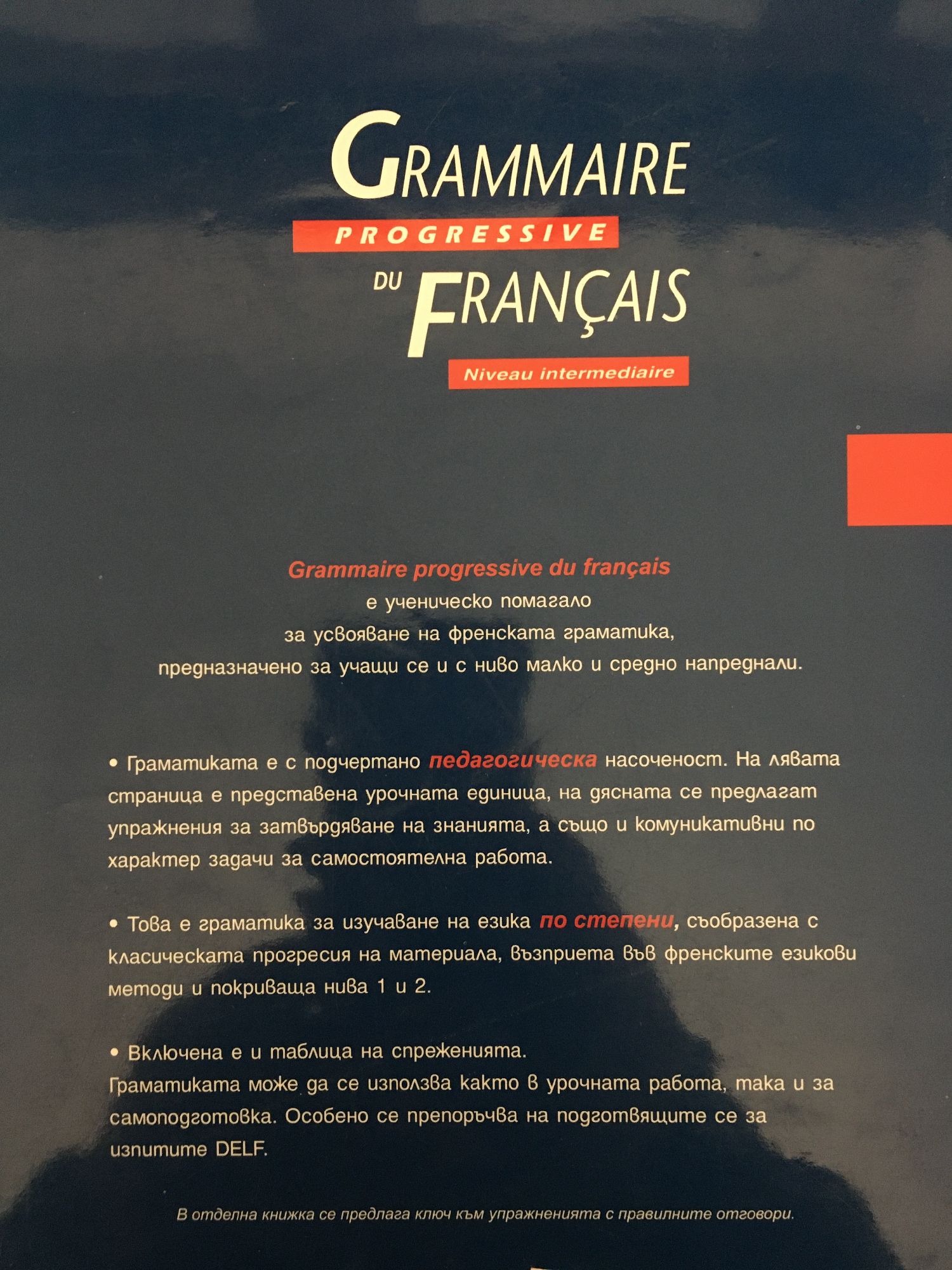 GRAMMAIRE
PROGRESSIVE
DU FRANÇAIS
Niveau intermediaire

Grammaire progressive du français
е ученическо помагало
за усвояване на френската граматика,
предназначено за учащи се и с ниво малко и средно напреднали.

• Граматиката е с подчертано педагогическа насоченост. На лявата страница е представена урочната единица, на дясната се предлагат упражнения за затвърдяване на знанията, а също и комуникативни по характер задачи за самостоятелна работа.

• Това е граматика за изучаване на езика по степени, съобразена с класическата прогресия на материала, възприета във френските езикови методи и покриваща нива 1 и 2.

• Включена е и таблица на спреженията.
Граматиката може да се използва както в урочната работа, така и за самоподготовка. Особено се препоръчва на подготвящите се за изпитите DELF.

В отделна книжка се предлага ключ към упражненията с правилните отговори.